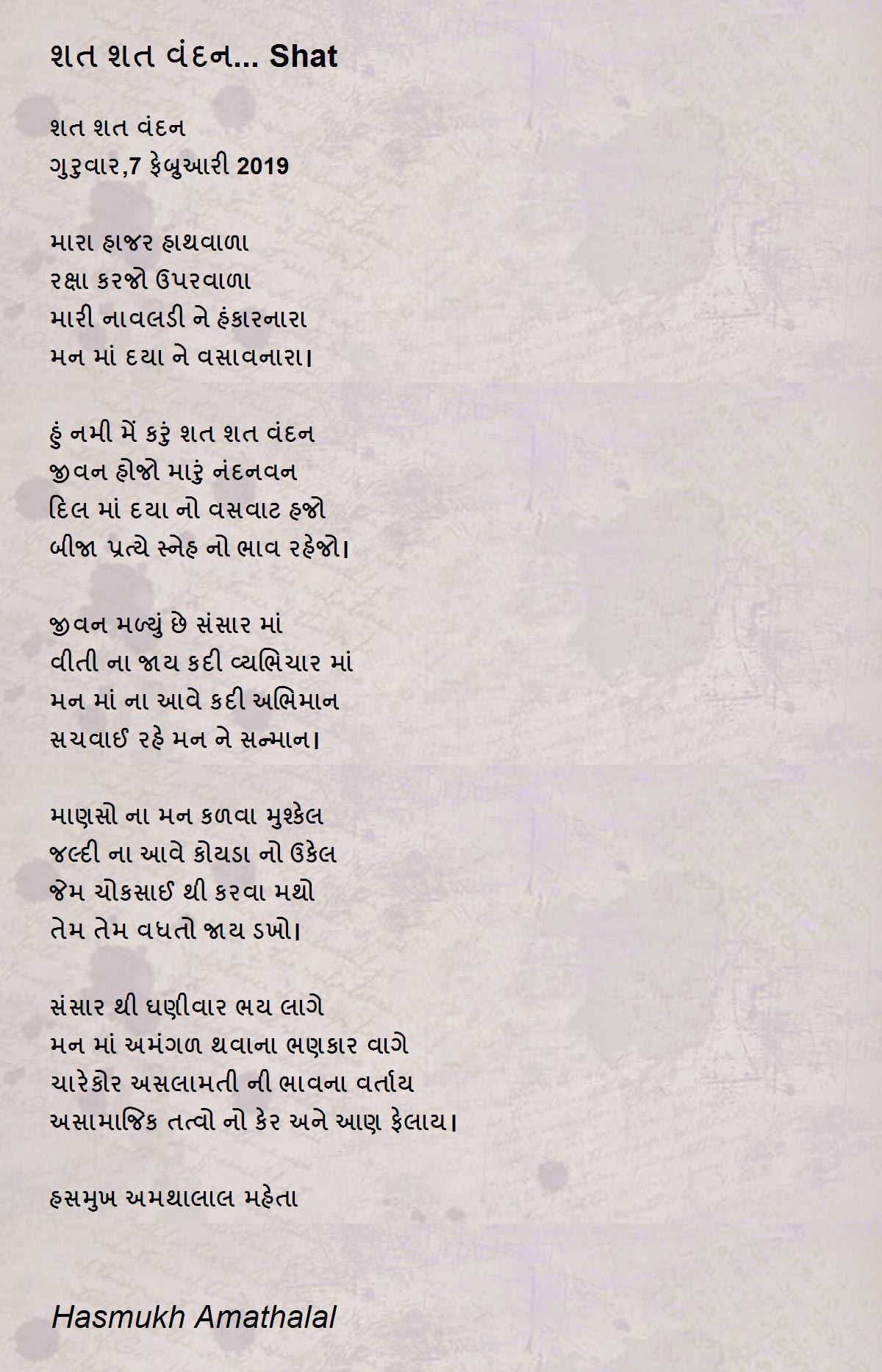 શત શત વંદન... Shat

શત શત વંદન
ગુરુવાર,7 ફેબ્રુઆરી 2019

મારા હાજર હાથવાળા
રક્ષા કરજો ઉપરવાળા
મારી નાવલડી ને હંકારનારા
મન માં દયા ને વસાવનારા।

હું નમી મેં કરું શત શત વંદન
જીવન હોજો મારું નંદનવન
દિલ માં દયા નો વસવાટ હજો
બીજા પ્રત્યે સ્નેહ નો ભાવ રહેજો।

જીવન મળ્યું છે સંસાર માં
વીતી ના જાય કદી વ્યભિચાર માં
મન માં ના આવે કદી અભિમાન
સચવાઈ રહે મન ને સન્માન।

માણસો ના મન કળવા મુશ્કેલ
જલ્દી ના આવે કોયડા નો ઉકેલ
જેમ ચોકસાઈ થી કરવા મથો
તેમ તેમ વધતો જાય ડખો।

સંસાર થી ઘણીવાર ભય લાગે
મન માં અમંગળ થવાના ભણકાર વાગે
ચારેકોર અસલામતી ની ભાવના વર્તાય
અસામાજિક તત્વો નો કેર અને આણ ફેલાય।

હસમુખ અમથાલાલ મહેતા

Hasmukh Amathalal